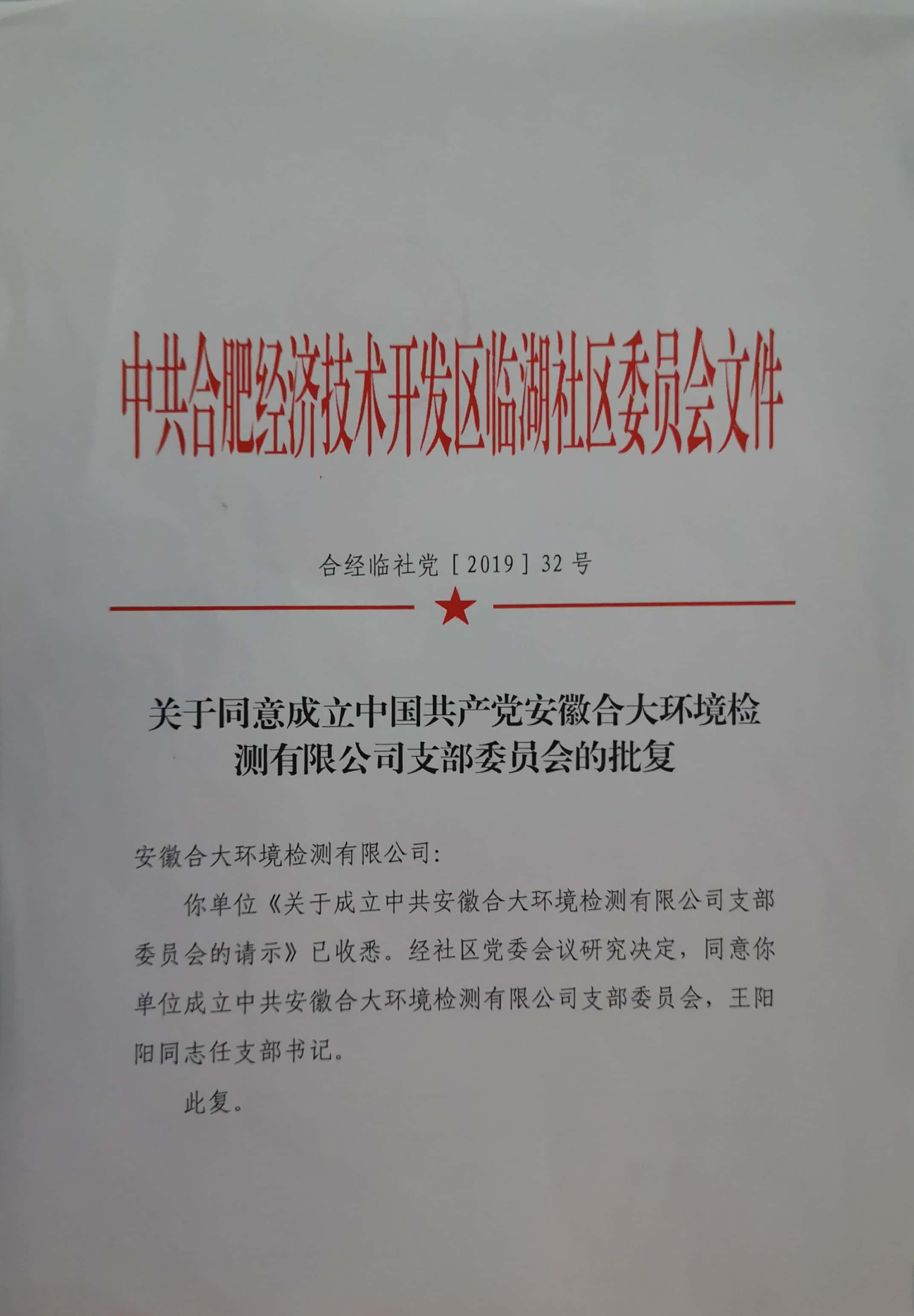 中共合肥经济技术开发区临湖社区委员会文件

合经临社党［2019］32号

关于同意成立中国共产党安徽合大环境检测有限公司支部委员会的批复

安徽合大环境检测有限公司:

你单位《关于成立中共安徽合大环境检测有限公司支部委员会的请示》已收悉。经社区党委会议研究决定，同意你单位成立中共安徽合大环境检测有限公司支部委员会，王阳阳同志任支部书记。

此复。